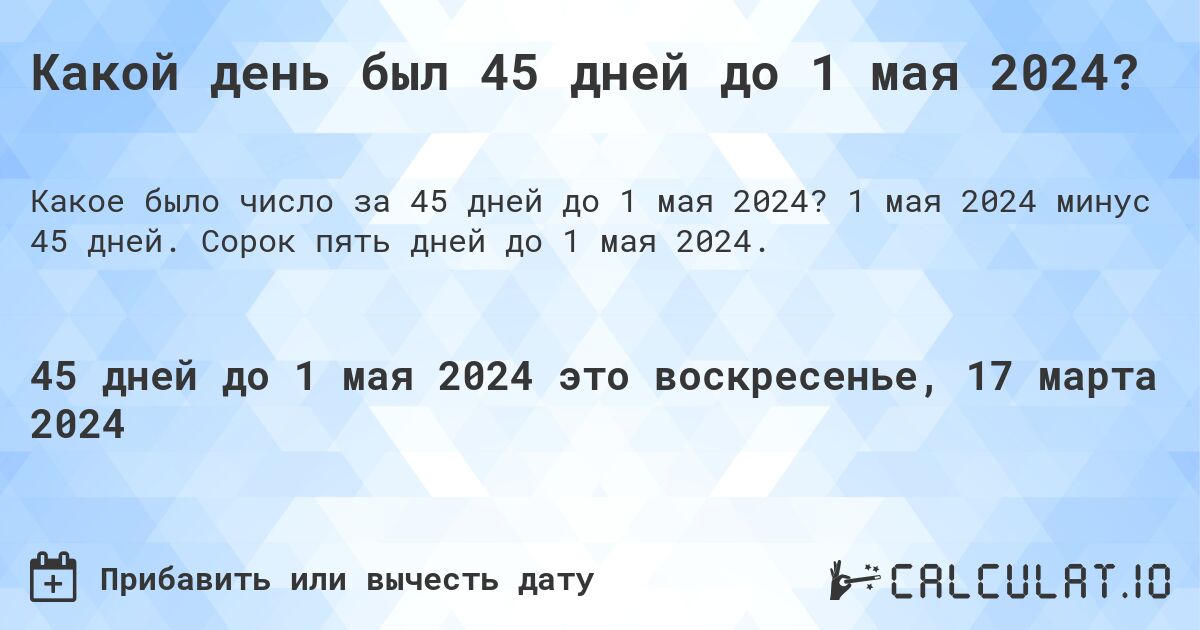 Какой день был 45 дней до 1 мая 2024?

Какое было число за 45 дней до 1 мая 2024? 1 мая 2024 минус 45 дней. Сорок пять дней до 1 мая 2024.

45 дней до 1 мая 2024 это воскресенье, 17 марта 2024

Прибавить или вычесть дату

CALCULAT.IO